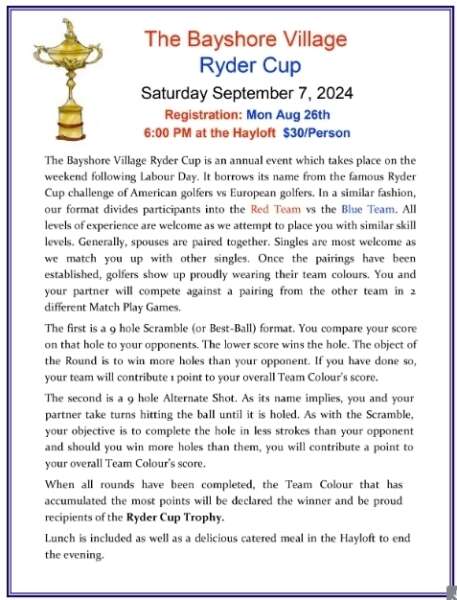 The Bayshore Village
Ryder Cup
Saturday September 7, 2024
Registration: Mon Aug 26th
6:00 PM at the Hayloft $30/Person

The Bayshore Village Ryder Cup is an annual event which takes place on the weekend following Labour Day. It borrows its name from the famous Ryder Cup challenge of American golfers vs European golfers. In a similar fashion, our format divides participants into the Red Team vs the Blue Team. All levels of experience are welcome as we attempt to place you with similar skill levels. Generally, spouses are paired together. Singles are most welcome as we match you up with other singles. Once the pairings have been established, golfers show up proudly wearing their team colours. You and your partner will compete against a pairing from the other team in 2 different Match Play Games.

The first is a 9 hole Scramble (or Best-Ball) format. You compare your score on that hole to your opponents. The lower score wins the hole. The object of the Round is to win more holes than your opponent. If you have done so, your team will contribute 1 point to your overall Team Colour's score.

The second is a 9 hole Alternate Shot. As its name implies, you and your partner take turns hitting the ball until it is holed. As with the Scramble, your objective is to complete the hole in less strokes than your opponent and should you win more holes than them, you will contribute a point to your overall Team Colour's score.

When all rounds have been completed, the Team Colour that has accumulated the most points will be declared the winner and be proud recipients of the Ryder Cup Trophy.

Lunch is included as well as a delicious catered meal in the Hayloft to end the evening.